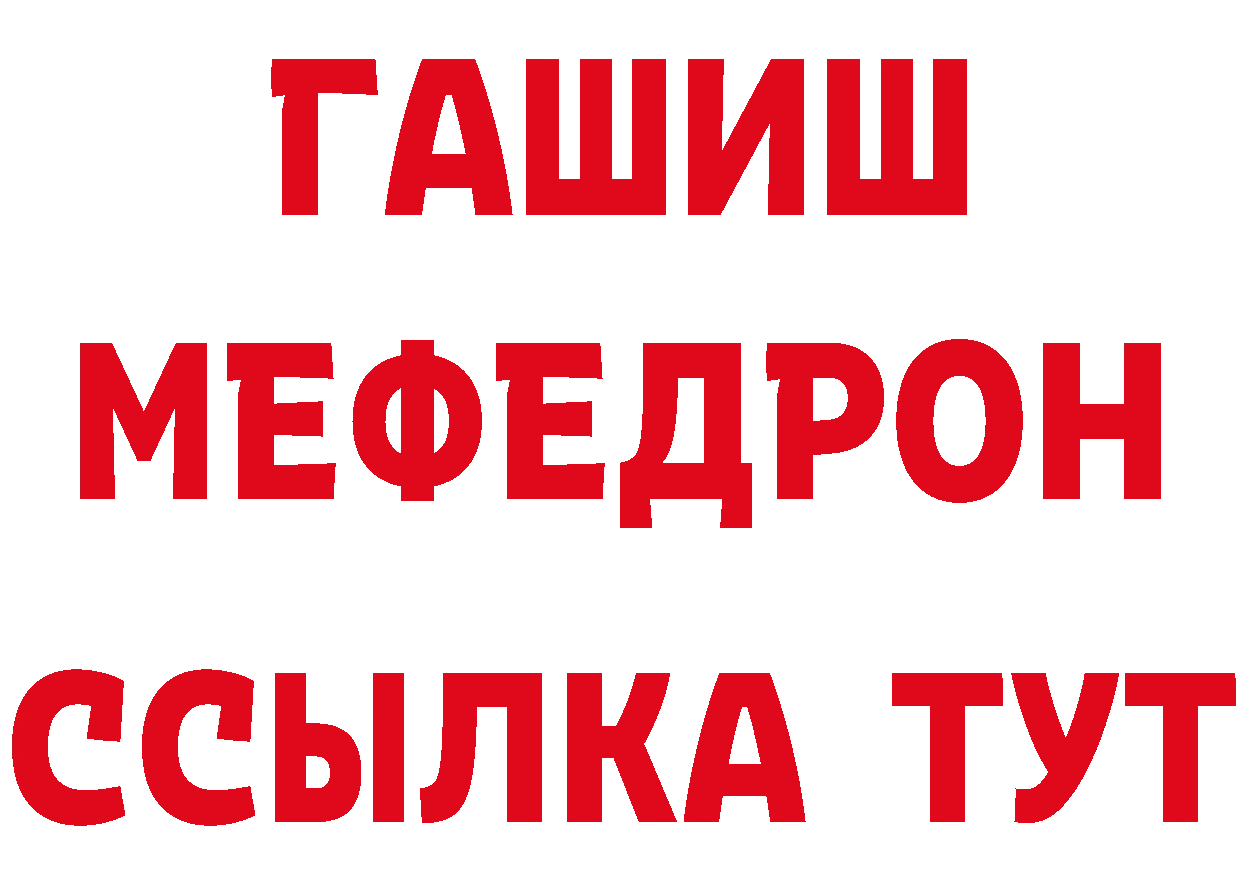 ГАШИШ
МЕФЕДРОН
ССЫЛКА ТУТ